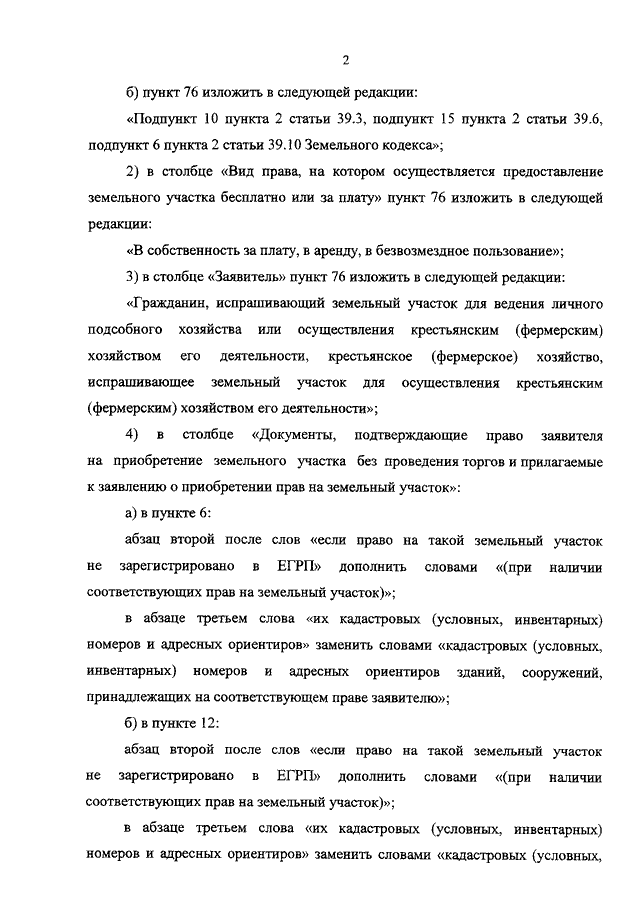 2

б) пункт 76 изложить в следующей редакции:

«Подпункт 10 пункта 2 статьи 39.3, подпункт 15 пункта 2 статьи 39.6, подпункт 6 пункта 2 статьи 39.10 Земельного кодекса»;

2) в столбце «Вид права, на котором осуществляется предоставление земельного участка бесплатно или за плату» пункт 76 изложить в следующей редакции:

«В собственность за плату, в аренду, в безвозмездное пользование»;

3) в столбце «Заявитель» пункт 76 изложить в следующей редакции:

«Гражданин, испрашивающий земельный участок для ведения личного подсобного хозяйства или осуществления крестьянским (фермерским) хозяйством его деятельности, крестьянское (фермерское) хозяйство, испрашивающее земельный участок для осуществления крестьянским (фермерским) хозяйством его деятельности»;

4) в столбце «Документы, подтверждающие право заявителя на приобретение земельного участка без проведения торгов и прилагаемые к заявлению о приобретении прав на земельный участок»:

а) в пункте 6:

абзац второй после слов «если право на такой земельный участок не зарегистрировано в ЕГРП» дополнить словами «(при наличии соответствующих прав на земельный участок)»;

в абзаце третьем слова «их кадастровых (условных, инвентарных) номеров и адресных ориентиров» заменить словами «кадастровых (условных, инвентарных) номеров и адресных ориентиров зданий, сооружений, принадлежащих на соответствующем праве заявителю»;

б) в пункте 12:

абзац второй после слов «если право на такой земельный участок не зарегистрировано в ЕГРП» дополнить словами «(при наличии соответствующих прав на земельный участок)»;

в абзаце третьем слова «их кадастровых (условных, инвентарных) номеров и адресных ориентиров» заменить словами «кадастровых (условных,